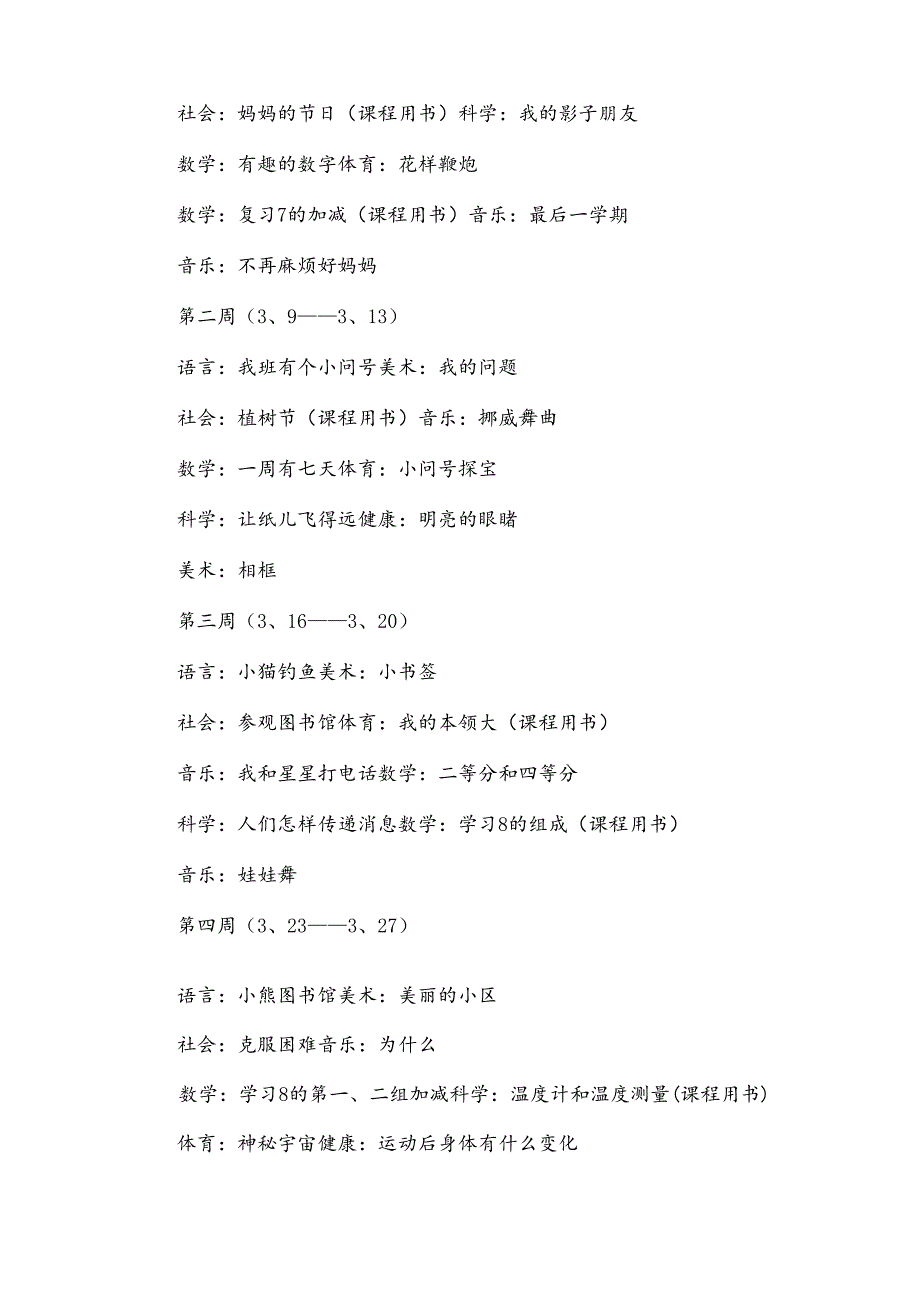 社会：妈妈的节日（课程用书）科学：我的影子朋友

数学：有趣的数字体育：花样鞭炮

数学：复习7的加减（课程用书）音乐：最后一学期

音乐：不再麻烦好妈妈

第二周（3、9——3、13）

语言：我班有个小问号美术：我的问题

社会：植树节（课程用书）音乐：挪威舞曲

数学：一周有七天体育：小问号探宝

科学：让纸儿飞得远健康：明亮的眼睛

美术：相框

第三周（3、16——3、20）

语言：小猫钓鱼美术：小书签

社会：参观图书馆体育：我的本领大（课程用书）

音乐：我和星星打电话数学：二等分和四等分

科学：人们怎样传递消息数学：学习8的组成（课程用书）

音乐：娃娃舞

第四周（3、23——3、27）

语言：小熊图书馆美术：美丽的小区

社会：克服困难音乐：为什么

数学：学习8的第一、二组加减科学：温度计和温度测量(课程用书)

体育：神秘宇宙健康：运动后身体有什么变化